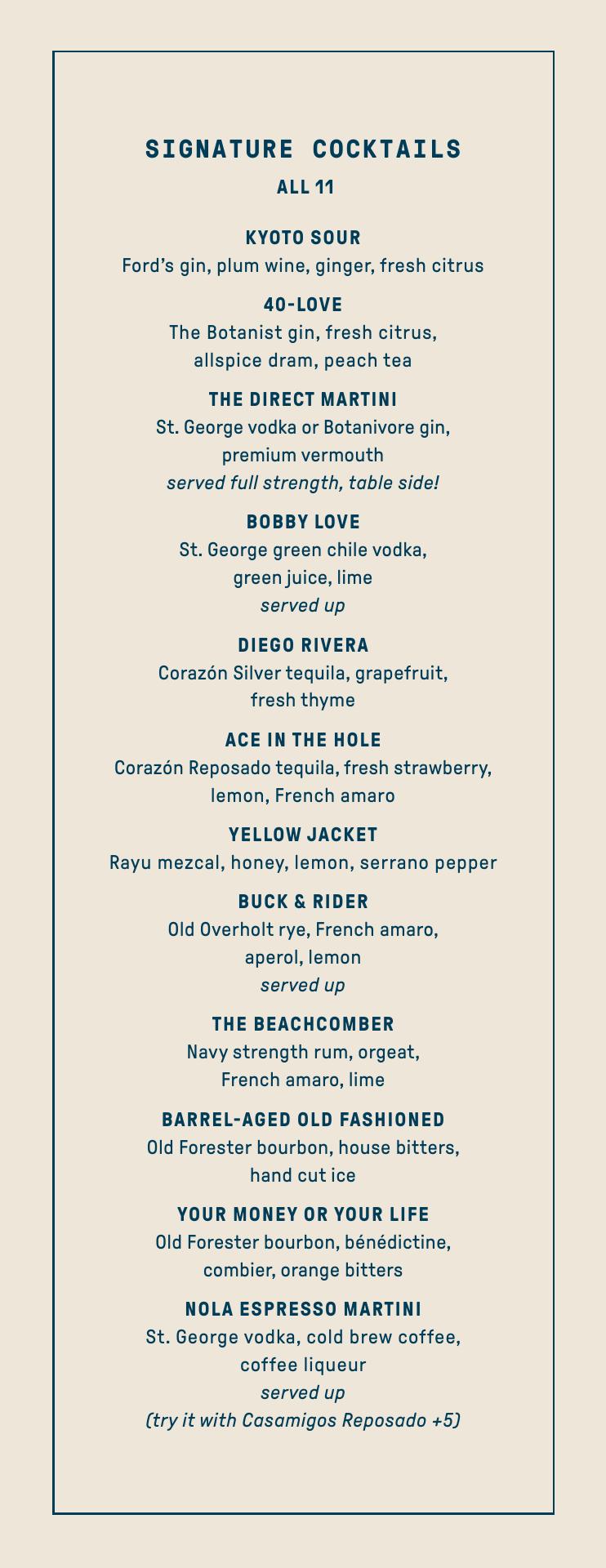 SIGNATURE COCKTAILS
ALL 11

KYOTO SOUR
Ford's gin, plum wine, ginger, fresh citrus

40-LOVE
The Botanist gin, fresh citrus, allspice dram, peach tea

THE DIRECT MARTINI
St. George vodka or Botanivore gin, premium vermouth
served full strength, table side!

BOBBY LOVE
St. George green chile vodka, green juice, lime
served up

DIEGO RIVERA
Corazón Silver tequila, grapefruit, fresh thyme

ACE IN THE HOLE
Corazón Reposado tequila, fresh strawberry, lemon, French amaro

YELLOW JACKET
Rayu mezcal, honey, lemon, serrano pepper

BUCK & RIDER
Old Overholt rye, French amaro, aperol, lemon
served up

THE BEACHCOMBER
Navy strength rum, orgeat, French amaro, lime

BARREL-AGED OLD FASHIONED
Old Forester bourbon, house bitters, hand cut ice

YOUR MONEY OR YOUR LIFE
Old Forester bourbon, bénédictine, combier, orange bitters

NOLA ESPRESSO MARTINI
St. George vodka, cold brew coffee, coffee liqueur
served up
(try it with Casamigos Reposado +5)